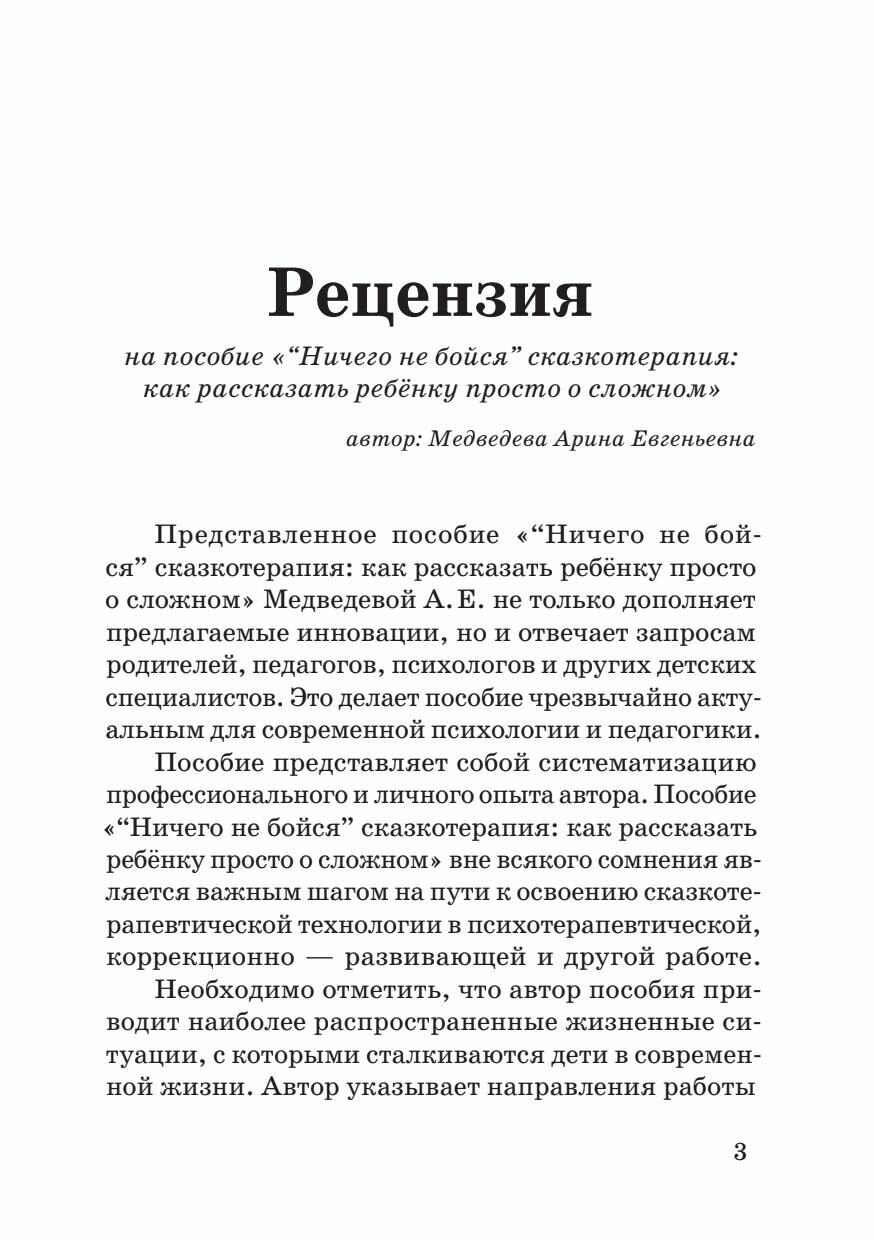 Рецензия

на пособие «“Ничего не бойся” сказкотерапия: как рассказать ребёнку просто о сложном»

автор: Медведева Арина Евгеньевна

Представленное пособие «“Ничего не бойся” сказкотерапия: как рассказать ребёнку просто о сложном» Медведевой А. Е. не только дополняет предлагаемые инновации, но и отвечает запросам родителей, педагогов, психологов и других детских специалистов. Это делает пособие чрезвычайно актуальным для современной психологии и педагогики.

Пособие представляет собой систематизацию профессионального и личного опыта автора. Пособие «“Ничего не бойся” сказкотерапия: как рассказать ребёнку просто о сложном» вне всякого сомнения является важным шагом на пути к освоению сказкотерапевтической технологии в психотерапевтической, коррекционно — развивающей и другой работе.

Необходимо отметить, что автор пособия приводит наиболее распространенные жизненные ситуации, с которыми сталкиваются дети в современной жизни. Автор указывает направления работы

3